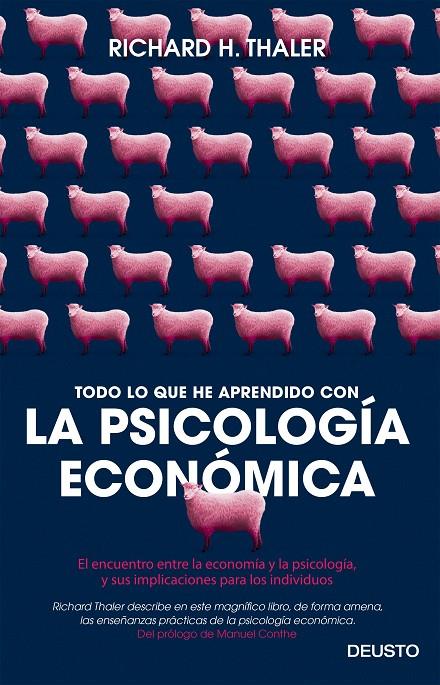 RICHARD H. THALER

TODO LO QUE HE APRENDIDO CON
LA PSICOLOGÍA ECONÓMICA

El encuentro entre la economía y la psicología, y sus implicaciones para los individuos

Richard Thaler describe en este magnífico libro, de forma amena, las enseñanzas prácticas de la psicología económica.
Del prólogo de Manuel Conthe

DEUSTO